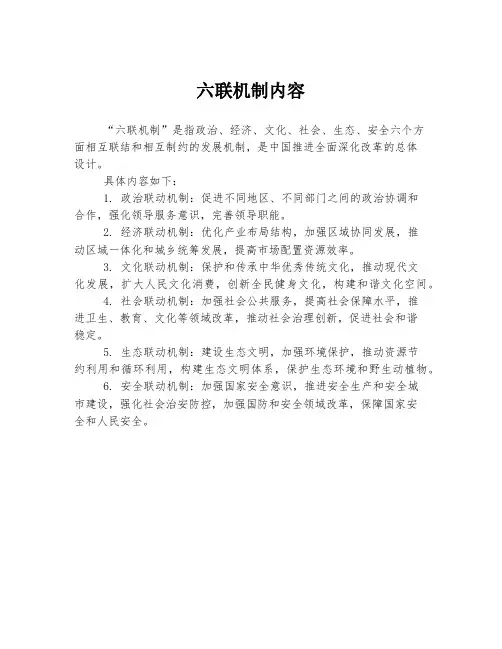 六联机制内容

“六联机制”是指政治、经济、文化、社会、生态、安全六个方面相互联结和相互制约的发展机制，是中国推进全面深化改革的总体设计。

具体内容如下：

1. 政治联动机制：促进不同地区、不同部门之间的政治协调和合作，强化领导服务意识，完善领导职能。

2. 经济联动机制：优化产业布局结构，加强区域协同发展，推动区域一体化和城乡统筹发展，提高市场配置资源效率。

3. 文化联动机制：保护和传承中华优秀传统文化，推动现代文化发展，扩大人民文化消费，创新全民健身文化，构建和谐文化空间。

4. 社会联动机制：加强社会公共服务，提高社会保障水平，推进卫生、教育、文化等领域改革，推动社会治理创新，促进社会和谐稳定。

5. 生态联动机制：建设生态文明，加强环境保护，推动资源节约利用和循环利用，构建生态文明体系，保护生态环境和野生动植物。

6. 安全联动机制：加强国家安全意识，推进安全生产和安全城市建设，强化社会治安防控，加强国防和安全领域改革，保障国家安全和人民安全。